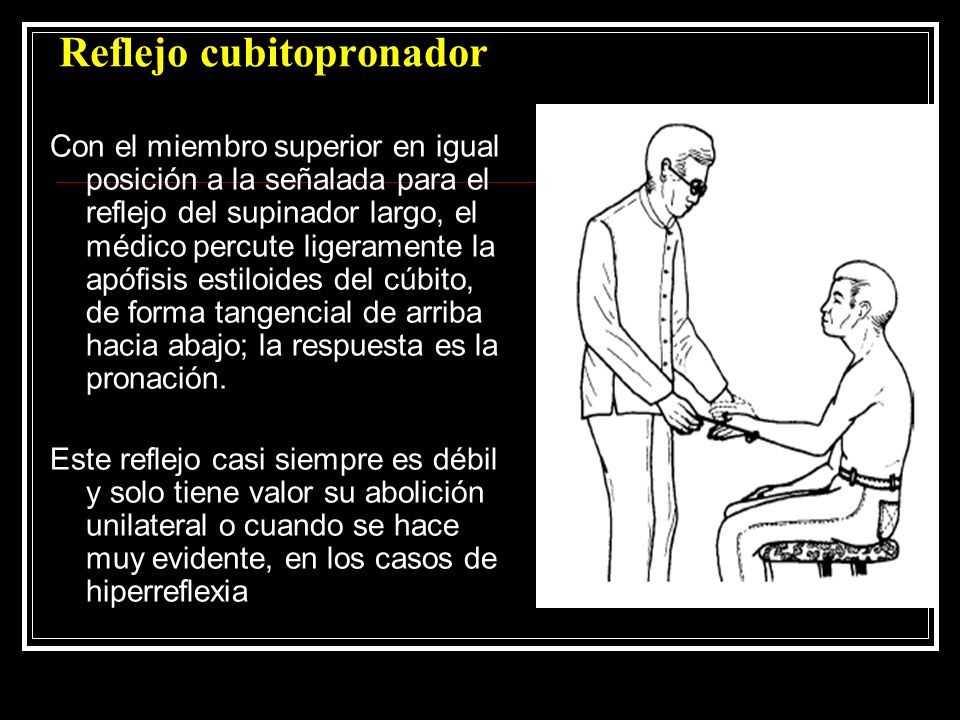 Reflejo cubitopronador

Con el miembro superior en igual posición a la señalada para el reflejo del supinador largo, el médico percute ligeramente la apófisis estiloides del cúbito, de forma tangencial de arriba hacia abajo; la respuesta es la pronación.

Este reflejo casi siempre es débil y solo tiene valor su abolición unilateral o cuando se hace muy evidente, en los casos de hiperreflexia